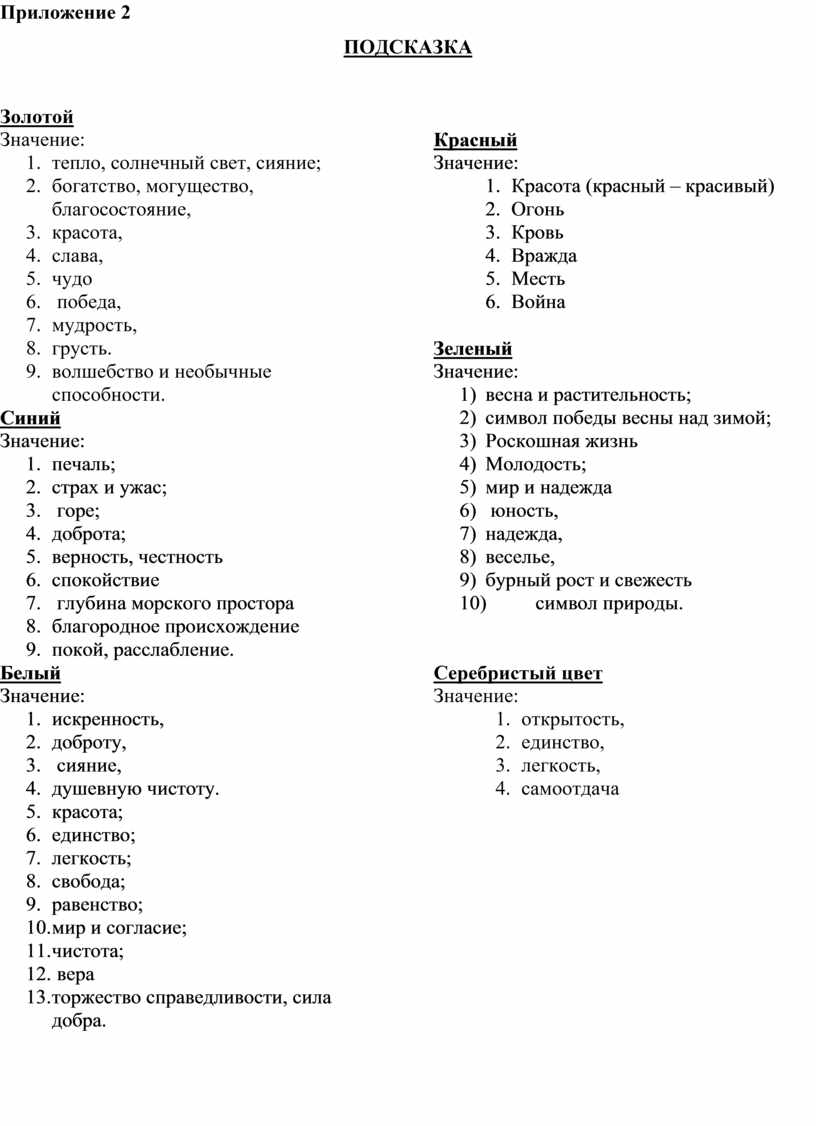 Приложение 2

ПОДСКАЗКА

Золотой
Значение:
1. тепло, солнечный свет, сияние;
2. богатство, могущество, благосостояние,
3. красота,
4. слава,
5. чудо
6. победа,
7. мудрость,
8. грусть.
9. волшебство и необычные способности.

Синий
Значение:
1. печаль;
2. страх и ужас;
3. горе;
4. доброта;
5. верность, честность
6. спокойствие
7. глубина морского простора
8. благородное происхождение
9. покой, расслабление.

Белый
Значение:
1. искренность,
2. доброту,
3. сияние,
4. душевную чистоту.
5. красота;
6. единство;
7. легкость;
8. свобода;
9. равенство;
10. мир и согласие;
11. чистота;
12. вера
13. торжество справедливости, сила добра.

Красный
Значение:
1. Красота (красный – красивый)
2. Огонь
3. Кровь
4. Вражда
5. Месть
6. Война

Зеленый
Значение:
1) весна и растительность;
2) символ победы весны над зимой;
3) Роскошная жизнь
4) Молодость;
5) мир и надежда
6) юность,
7) надежда,
8) веселье,
9) бурный рост и свежесть
10) символ природы.

Серебристый цвет
Значение:
1. открытость,
2. единство,
3. легкость,
4. самоотдача